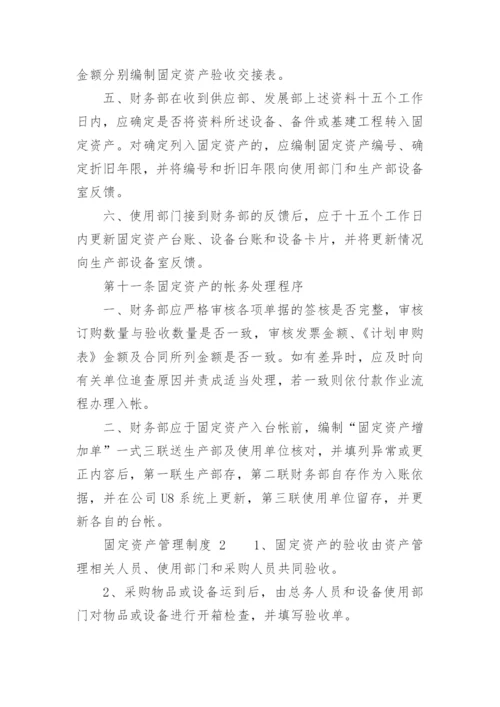 金额分别编制固定资产验收交接表。

五、财务部在收到供应部、发展部上述资料十五个工作日内，应确定是否将资料所述设备、备件或基建工程转入固定资产。对确定列入固定资产的，应编制固定资产编号、确定折旧年限，并将编号和折旧年限向使用部门和生产部设备室反馈。

六、使用部门接到财务部的反馈后，应于十五个工作日内更新固定资产台账、设备台账和设备卡片，并将更新情况向生产部设备室反馈。

第十一条固定资产的帐务处理程序

一、财务部应严格审核各项单据的签核是否完整，审核订购数量与验收数量是否一致，审核发票金额、《计划申购表》金额及合同所列金额是否一致。如有差异时，应及时向有关单位追查原因并责成适当处理，若一致则依付款作业流程办理入帐。

二、财务部应于固定资产入台帐前，编制“固定资产增加单”一式三联送生产部及使用单位核对，并填列异常或更正内容后，第一联生产部存，第二联财务部自存作为入账依据，并在公司U8系统上更新，第三联使用单位留存，并更新各自的台帐。

固定资产管理制度 2　　1、固定资产的验收由资产管理相关人员、使用部门和采购人员共同验收。

2、采购物品或设备运到后，由总务人员和设备使用部门对物品或设备进行开箱检查，并填写验收单。